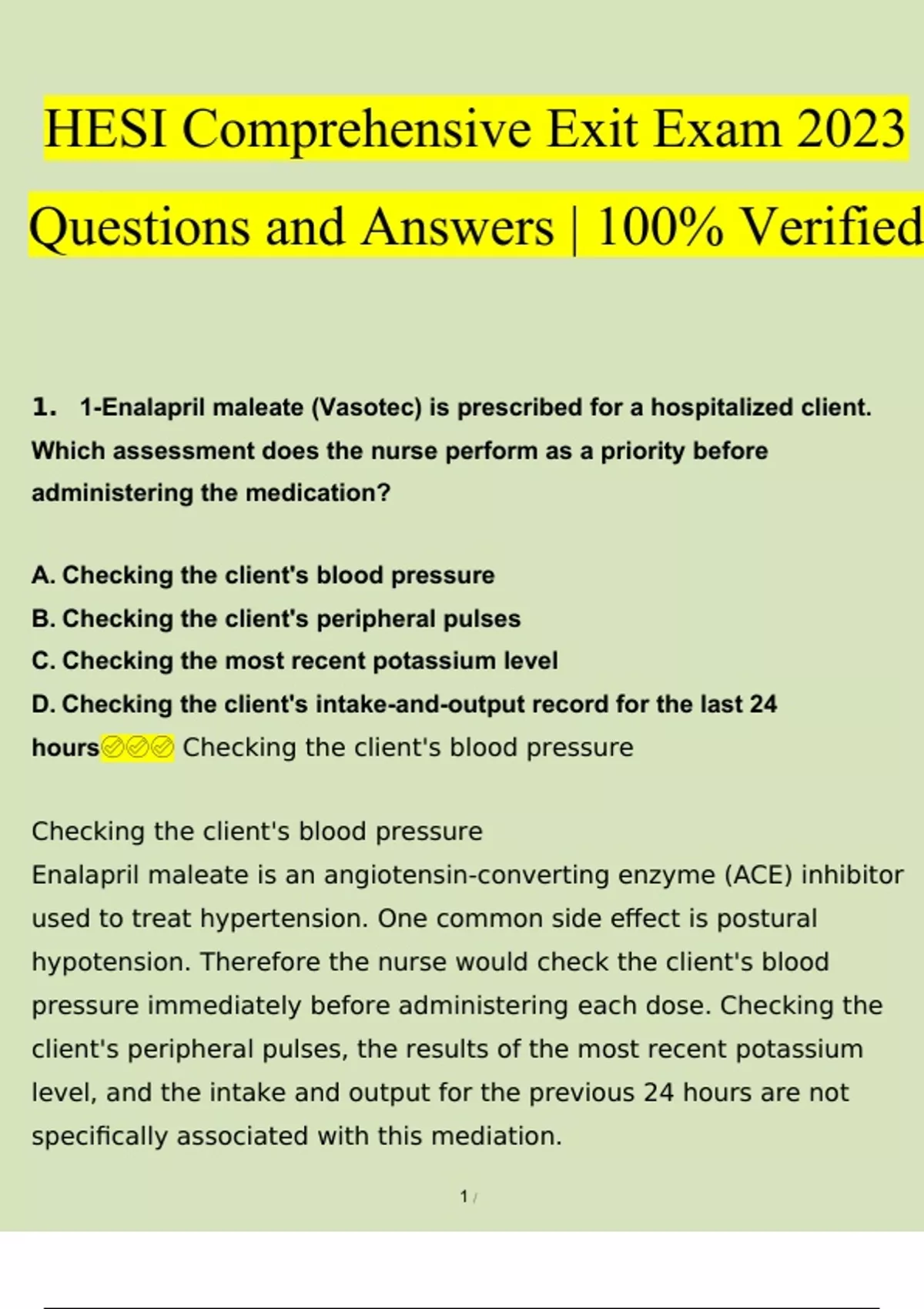 HESI Comprehensive Exit Exam 2023

Questions and Answers | 100% Verified

1. 1-Enalapril maleate (Vasotec) is prescribed for a hospitalized client. Which assessment does the nurse perform as a priority before administering the medication?

A. Checking the client's blood pressure
B. Checking the client's peripheral pulses
C. Checking the most recent potassium level
D. Checking the client's intake-and-output record for the last 24 hours✅✅✅ Checking the client's blood pressure

Checking the client's blood pressure
Enalapril maleate is an angiotensin-converting enzyme (ACE) inhibitor used to treat hypertension. One common side effect is postural hypotension. Therefore the nurse would check the client's blood pressure immediately before administering each dose. Checking the client's peripheral pulses, the results of the most recent potassium level, and the intake and output for the previous 24 hours are not specifically associated with this mediation.

1 /